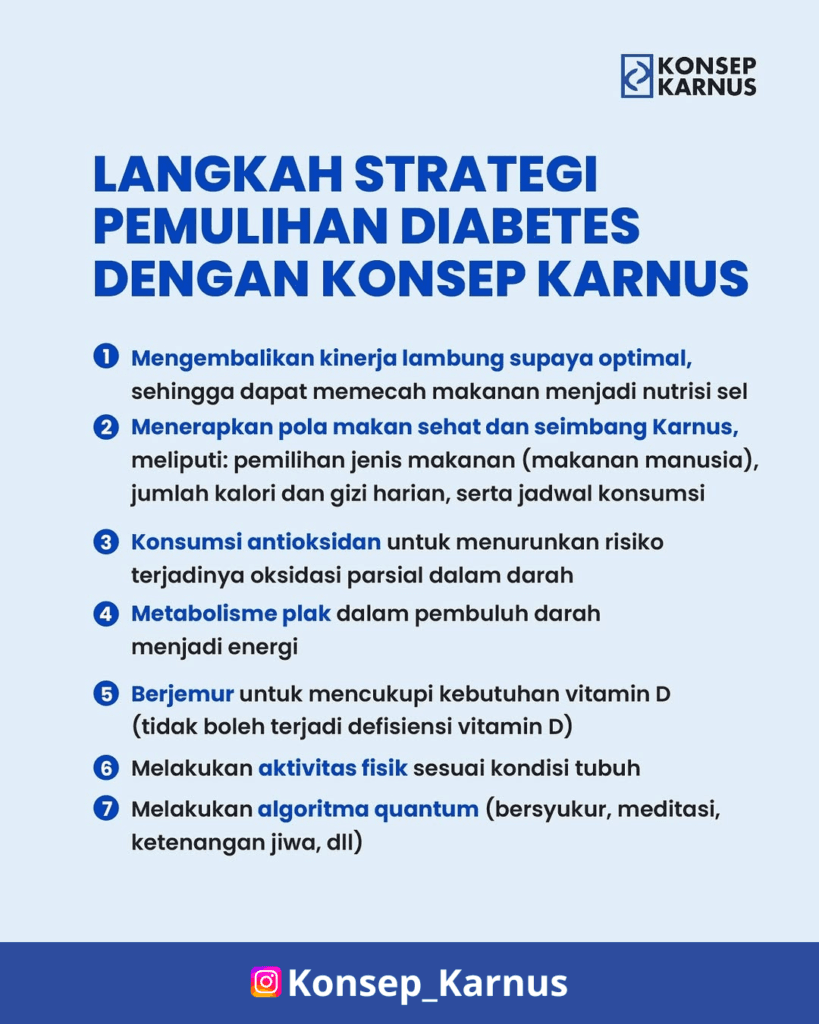 KONSEP KARNUS

LANGKAH STRATEGI PEMULIHAN DIABETES DENGAN KONSEP KARNUS

1 Mengembalikan kinerja lambung supaya optimal, sehingga dapat memecah makanan menjadi nutrisi sel

2 Menerapkan pola makan sehat dan seimbang Karnus, meliputi: pemilihan jenis makanan (makanan manusia), jumlah kalori dan gizi harian, serta jadwal konsumsi

3 Konsumsi antioksidan untuk menurunkan risiko terjadinya oksidasi parsial dalam darah

4 Metabolisme plak dalam pembuluh darah menjadi energi

5 Berjemur untuk mencukupi kebutuhan vitamin D (tidak boleh terjadi defisiensi vitamin D)

6 Melakukan aktivitas fisik sesuai kondisi tubuh

7 Melakukan algoritma quantum (bersyukur, meditasi, ketenangan jiwa, dll)

Konsep_Karnus